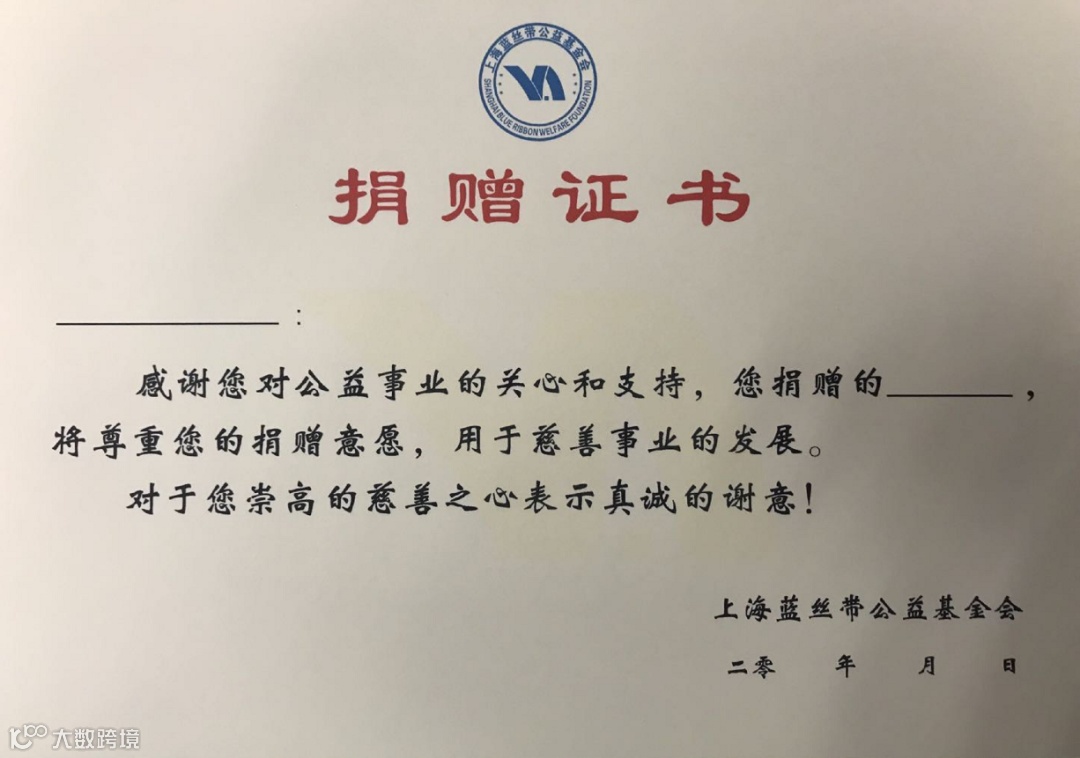 上海蓝丝带公益基金会
SHANGHAI BLUE RIBBON WELFARE FOUNDATION

捐赠证书

____:

感谢您对公益事业的关心和支持,您捐赠的____,将尊重您的捐赠意愿,用于慈善事业的发展。

对于您崇高的慈善之心表示真诚的谢意!

上海蓝丝带公益基金会

二零 年 月 日

大数跨境